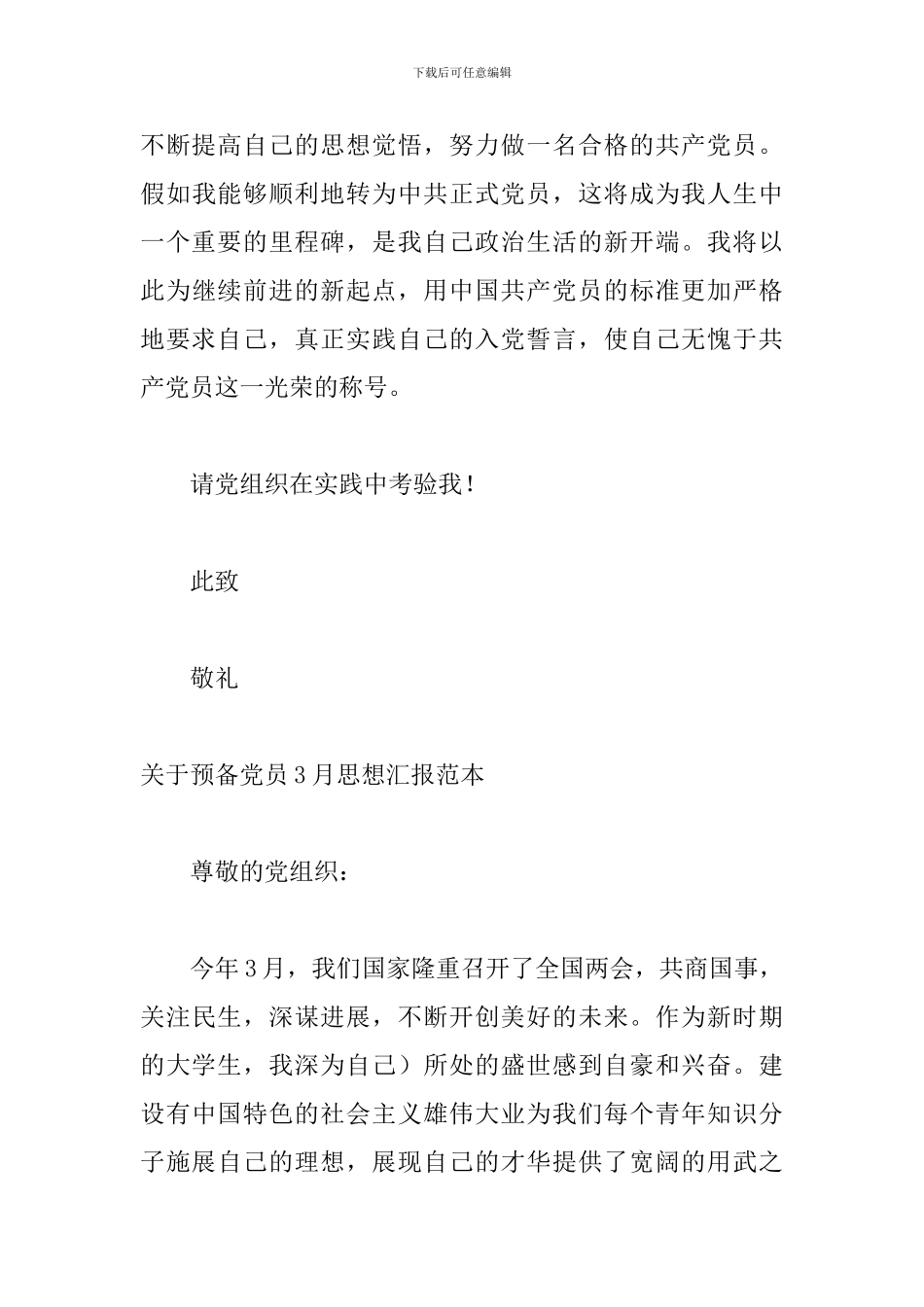 下载后可任意编辑

不断提高自己的思想觉悟，努力做一名合格的共产党员。假如我能够顺利地转为中共正式党员，这将成为我人生中一个重要的里程碑，是我自己政治生活的新开端。我将以此为继续前进的新起点，用中国共产党员的标准更加严格地要求自己，真正实践自己的入党誓言，使自己无愧于共产党员这一光荣的称号。

请党组织在实践中考验我！

此致

敬礼

关于预备党员3月思想汇报范本

尊敬的党组织：

今年3月，我们国家隆重召开了全国两会，共商国事，关注民生，深谋进展，不断开创美好的未来。作为新时期的大学生，我深为自己）所处的盛世感到自豪和兴奋。建设有中国特色的社会主义雄伟大业为我们每个青年知识分子施展自己的理想，展现自己的才华提供了宽阔的用武之